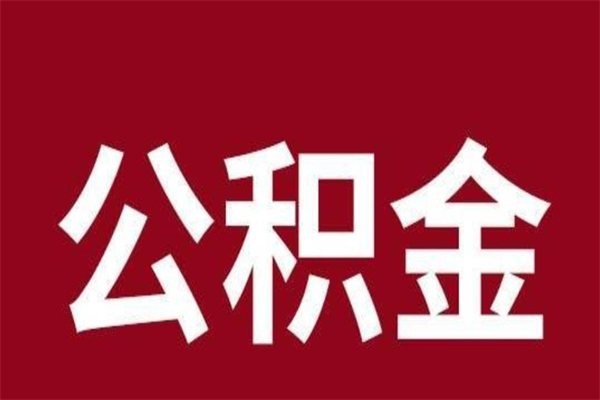 公积金